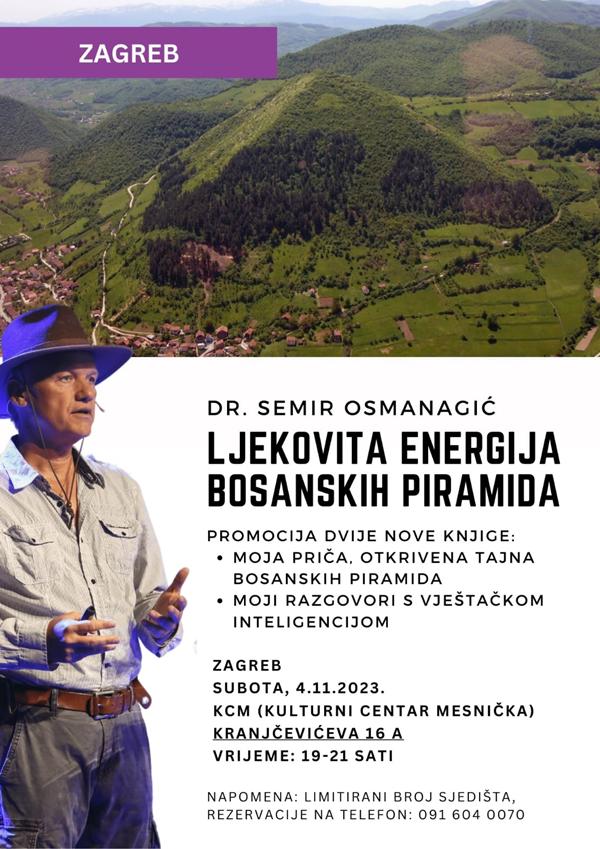 ZAGREB

DR. SEMIR OSMANAGIĆ

LJEKOVITA ENERGIJA BOSANSKIH PIRAMIDA

PROMOCIJA DVIJE NOVE KNJIGE:
• MOJA PRIČA, OTKRIVENA TAJNA BOSANSKIH PIRAMIDA
• MOJI RAZGOVORI S VJEŠTAČKOM INTELIGENCIJOM

ZAGREB
SUBOTA, 4.11.2023.
KCM (KULTURNI CENTAR MESNIČKA)
KRANJČEVIĆEVA 16 A
VRIJEME: 19-21 SATI

NAPOMENA: LIMITIRANI BROJ SJEDIŠTA, REZERVACIJE NA TELEFON: 091 604 0070